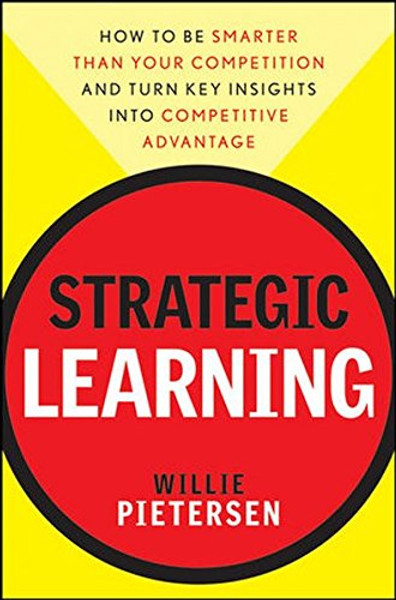 HOW TO BE SMARTER THAN YOUR COMPETITION AND TURN KEY INSIGHTS INTO COMPETITIVE ADVANTAGE

STRATEGIC LEARNING

WILLIE PIETERSEN